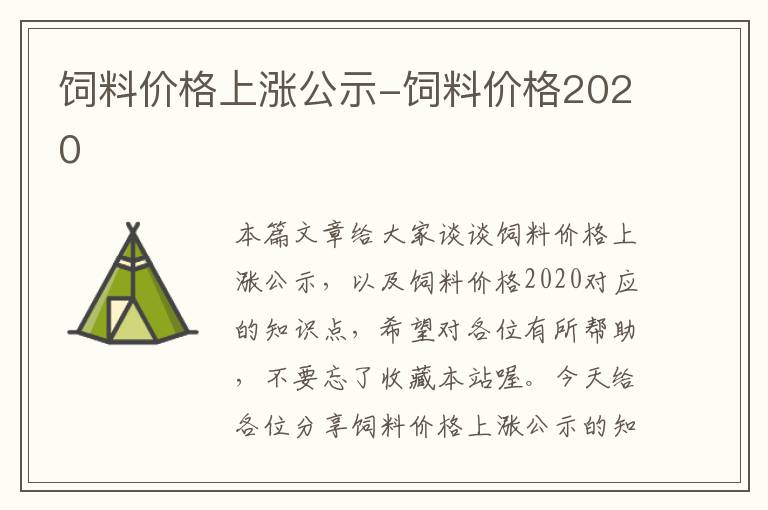 饲料价格上涨公示-饲料价格2020

本篇文章给大家谈谈饲料价格上涨公示，以及饲料价格2020对应的知识点，希望对各位有所帮助，不要忘了收藏本站喔。今天给各位分享饲料价格上涨公示的知